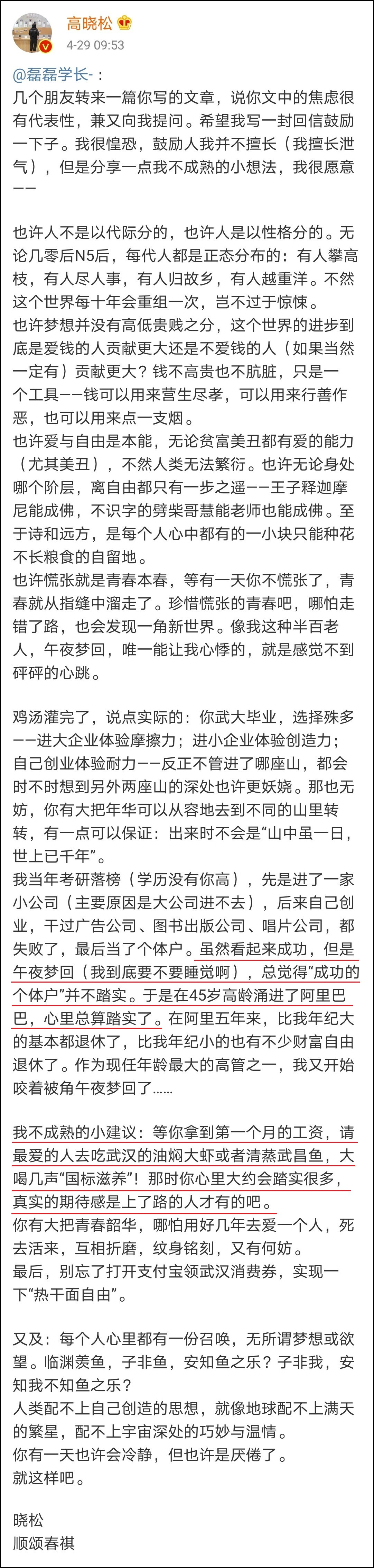 高晓松
4-29 09:53

@磊磊学长-：
几个朋友转来一篇你写的文章，说你文中的焦虑很有代表性，兼又向我提问。希望我写一封回信鼓励一下子。我很惶恐，鼓励人我并不擅长（我擅长泄气），但是分享一点我不成熟的小想法，我很愿意——

也许人不是以代际分的，也许人是以性格分的。无论几零后N5后，每代人都是正态分布的：有人攀高枝，有人尽人事，有人归故乡，有人越重洋。不然这个世界每十年会重组一次，岂不过于惊悚。
也许梦想并没有高低贵贱之分，这个世界的进步到底是爱钱的人贡献更大还是不爱钱的人（如果当然一定有）贡献更大？钱不高贵也不肮脏，只是一个工具——钱可以用来营生尽孝，可以用来行善作恶，也可以用来点一支烟。
也许爱与自由是本能，无论贫富美丑都有爱的能力（尤其美丑），不然人类无法繁衍。也许无论身处哪个阶层，离自由都只有一步之遥——王子释迦摩尼能成佛，不识字的劈柴哥慧能老师也能成佛。至于诗和远方，是每个人心中都有的一小块只能种花不长粮食的自留地。
也许慌张就是青春本春，等有一天你不慌张了，青春就从指缝中溜走了。珍惜慌张的青春吧，哪怕走错了路，也会发现一角新世界。像我这种半百老人，午夜梦回，唯一能让我心悸的，就是感觉不到砰砰的心跳。

鸡汤灌完了，说点实际的：你武大毕业，选择殊多——进大企业体验摩擦力；进小企业体验创造力；自己创业体验耐力——反正不管进了哪座山，都会时不时想到另外两座山的深处也许更妖娆。那也无妨，你有大把年华可以从容地去到不同的山里转转，有一点可以保证：出来时不会是“山中虽一日，世上已千年”。
我当年考研落榜（学历没有你高），先是进了一家小公司（主要原因是大公司进不去），后来自己创业，干过广告公司、图书出版公司、唱片公司，都失败了，最后当了个体户。虽然看起来成功，但是午夜梦回（我到底要不要睡觉啊），总觉得“成功的个体户”并不踏实。于是在45岁高龄涌进了阿里巴巴，心里总算踏实了。在阿里五年来，比我年纪大的基本都退休了，比我年纪小的也有不少财富自由退休了。作为现任年龄最大的高管之一，我又开始咬着被角午夜梦回了......

我不成熟的小建议：等你拿到第一个月的工资，请最爱的人去吃武汉的油焖大虾或者清蒸武昌鱼，大喝几声“国标滋养”！那时你心里大约会踏实很多，真实的期待感是上了路的人才有的吧。
你有大把青春韶华，哪怕用好几年去爱一个人，死去活来，互相折磨，纹身铭刻，又有何妨。
最后，别忘了打开支付宝领武汉消费券，实现一下“热干面自由”。

又及：每个人心里都有一份召唤，无所谓梦想或欲望。临渊羡鱼，子非鱼，安知鱼之乐？子非我，安知我不知鱼之乐？
人类配不上自己创造的思想，就像地球配不上满天的繁星，配不上宇宙深处的巧妙与温情。
你有一天也许会冷静，但也许是厌倦了。
就这样吧。

晓松
顺颂春祺